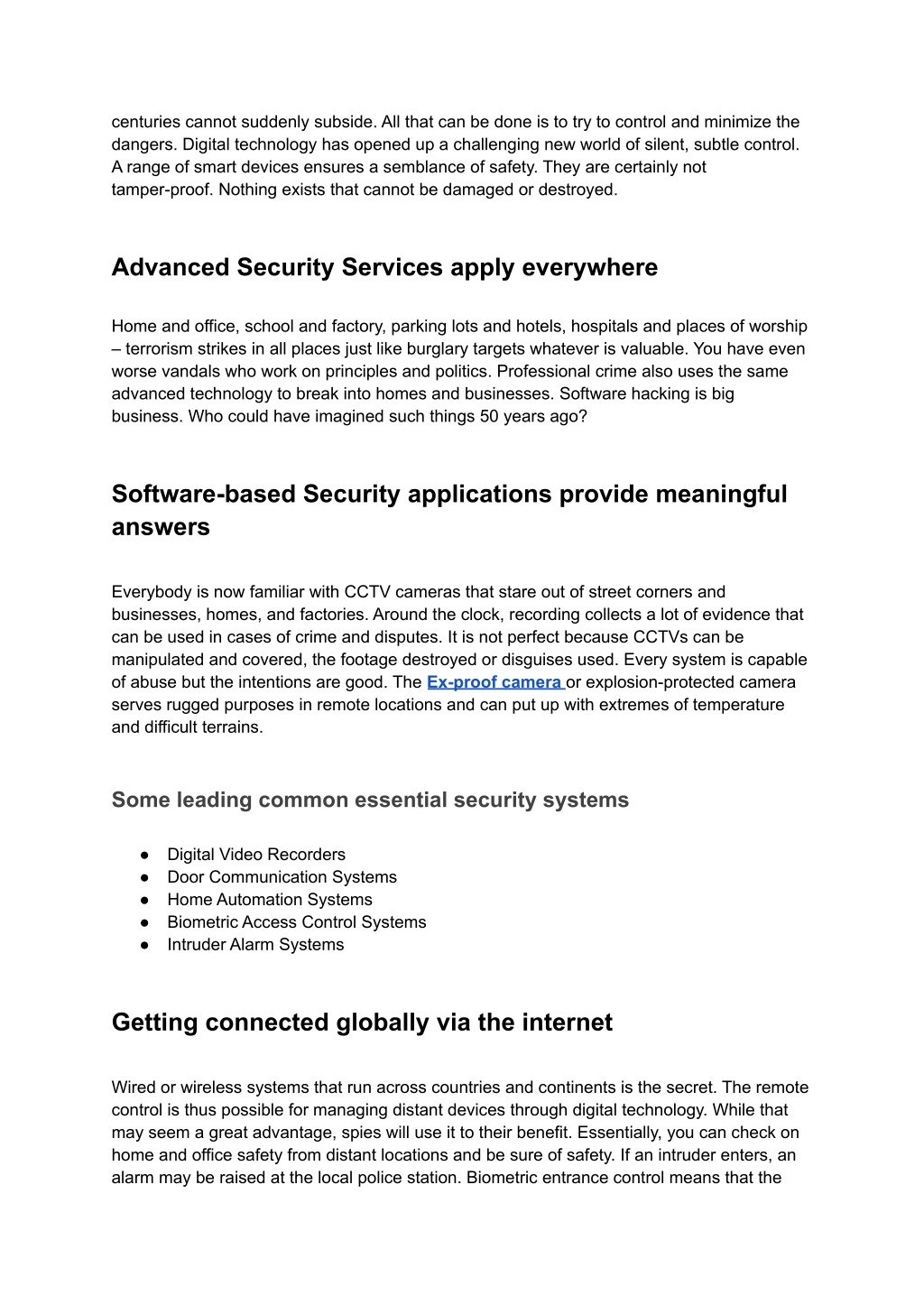 centuries cannot suddenly subside. All that can be done is to try to control and minimize the dangers. Digital technology has opened up a challenging new world of silent, subtle control. A range of smart devices ensures a semblance of safety. They are certainly not tamper-proof. Nothing exists that cannot be damaged or destroyed.

Advanced Security Services apply everywhere

Home and office, school and factory, parking lots and hotels, hospitals and places of worship – terrorism strikes in all places just like burglary targets whatever is valuable. You have even worse vandals who work on principles and politics. Professional crime also uses the same advanced technology to break into homes and businesses. Software hacking is big business. Who could have imagined such things 50 years ago?

Software-based Security applications provide meaningful answers

Everybody is now familiar with CCTV cameras that stare out of street corners and businesses, homes, and factories. Around the clock, recording collects a lot of evidence that can be used in cases of crime and disputes. It is not perfect because CCTVs can be manipulated and covered, the footage destroyed or disguises used. Every system is capable of abuse but the intentions are good. The Ex-proof camera or explosion-protected camera serves rugged purposes in remote locations and can put up with extremes of temperature and difficult terrains.

Some leading common essential security systems

● Digital Video Recorders
● Door Communication Systems
● Home Automation Systems
● Biometric Access Control Systems
● Intruder Alarm Systems

Getting connected globally via the internet

Wired or wireless systems that run across countries and continents is the secret. The remote control is thus possible for managing distant devices through digital technology. While that may seem a great advantage, spies will use it to their benefit. Essentially, you can check on home and office safety from distant locations and be sure of safety. If an intruder enters, an alarm may be raised at the local police station. Biometric entrance control means that the